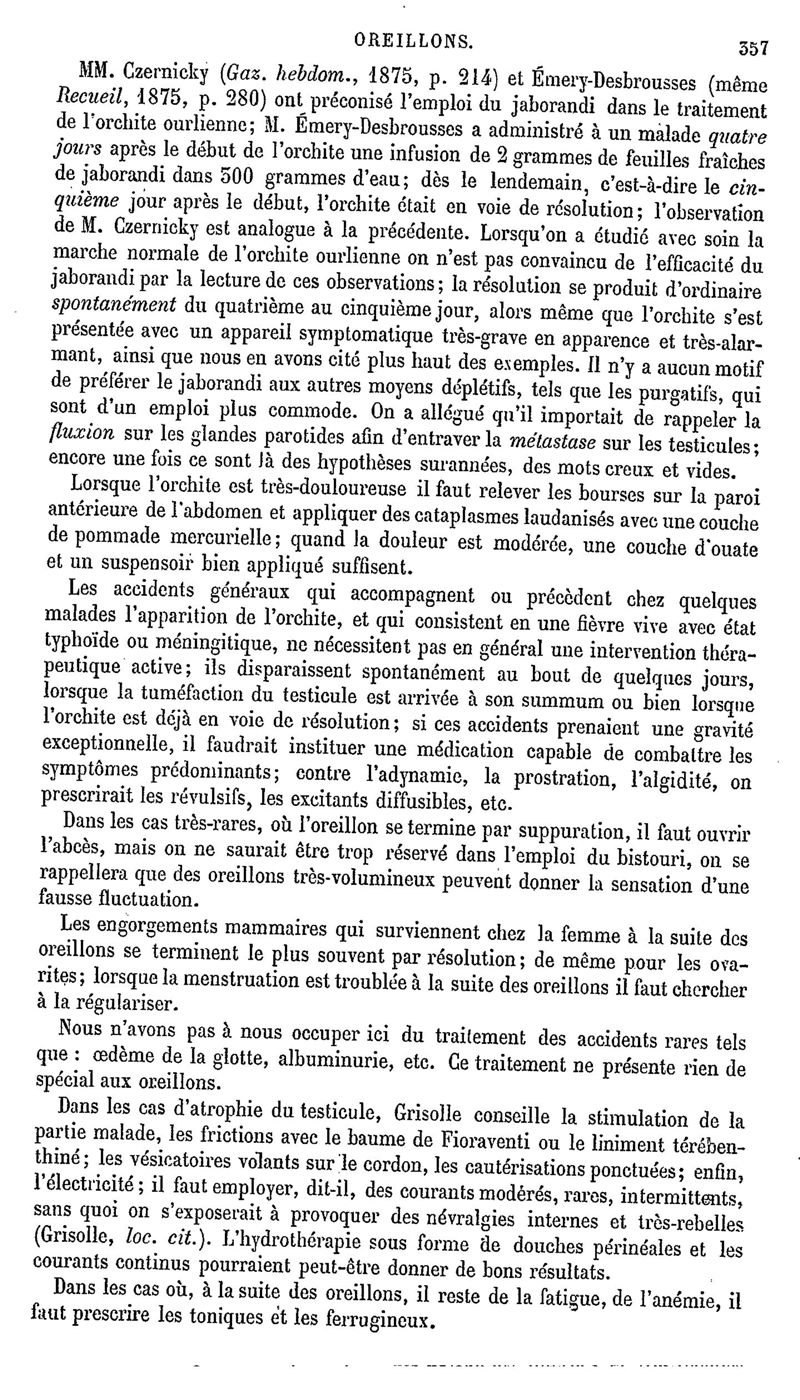 OREILLONS. 357

MM. Czernicky (Gaz. hebdom., 1875, p. 214) et Émery-Desbrousses (même Recueil, 1875, p. 280) ont préconisé l'emploi du jaborandi dans le traitement de l'orchite ourlienne; M. Émery-Desbrousses a administré à un malade quatre jours après le début de l'orchite une infusion de 2 grammes de feuilles fraîches de jaborandi dans 300 grammes d'eau; dès le lendemain, c'est-à-dire le cinquième jour après le début, l'orchite était en voie de résolution; l'observation de M. Czernicky est analogue à la précédente. Lorsqu'on a étudié avec soin la marche normale de l'orchite ourlienne on n'est pas convaincu de l'efficacité du jaborandi par la lecture de ces observations; la résolution se produit d'ordinaire spontanément du quatrième au cinquième jour, alors même que l'orchite s'est présentée avec un appareil symptomatique très-grave en apparence et très-alarmant, ainsi que nous en avons cité plus haut des exemples. Il n'y a aucun motif de préférer le jaborandi aux autres moyens déplétifs, tels que les purgatifs, qui sont d'un emploi plus commode. On a allégué qu'il importait de rappeler la fluxion sur les glandes parotides afin d'entraver la métastase sur les testicules; encore une fois ce sont là des hypothèses surannées, des mots creux et vides.

Lorsque l'orchite est très-douloureuse il faut relever les bourses sur la paroi antérieure de l'abdomen et appliquer des cataplasmes laudanisés avec une couche de pommade mercurielle; quand la douleur est modérée, une couche d'ouate et un suspensoir bien appliqué suffisent.

Les accidents généraux qui accompagnent ou précèdent chez quelques malades l'apparition de l'orchite, et qui consistent en une fièvre vive avec état typhoïde ou méningitique, ne nécessitent pas en général une intervention thérapeutique active; ils disparaissent spontanément au bout de quelques jours, lorsque la tuméfaction du testicule est arrivée à son summum ou bien lorsque l'orchite est déjà en voie de résolution; si ces accidents prenaient une gravité exceptionnelle, il faudrait instituer une médication capable de combattre les symptômes prédominants; contre l'adynamie, la prostration, l'algidité, on prescrirait les révulsifs, les excitants diffusibles, etc.

Dans les cas très-rares, où l'oreillon se termine par suppuration, il faut ouvrir l'abcès, mais on ne saurait être trop réservé dans l'emploi du bistouri, on se rappellera que des oreillons très-volumineux peuvent donner la sensation d'une fausse fluctuation.

Les engorgements mammaires qui surviennent chez la femme à la suite des oreillons se terminent le plus souvent par résolution; de même pour les ovarites; lorsque la menstruation est troublée à la suite des oreillons il faut chercher à la régulariser.

Nous n'avons pas à nous occuper ici du traitement des accidents rares tels que : œdème de la glotte, albuminurie, etc. Ce traitement ne présente rien de spécial aux oreillons.

Dans les cas d'atrophie du testicule, Grisolle conseille la stimulation de la partie malade, les frictions avec le baume de Fioraventi ou le liniment térébenthiné; les vésicatoires volants sur le cordon, les cautérisations ponctuées; enfin, l'électricité; il faut employer, dit-il, des courants modérés, rares, intermittents, sans quoi on s'exposerait à provoquer des névralgies internes et très-rebelles (Grisolle, loc. cit.). L'hydrothérapie sous forme de douches périnéales et les courants continus pourraient peut-être donner de bons résultats.

Dans les cas où, à la suite des oreillons, il reste de la fatigue, de l'anémie, il faut prescrire les toniques et les ferrugineux.